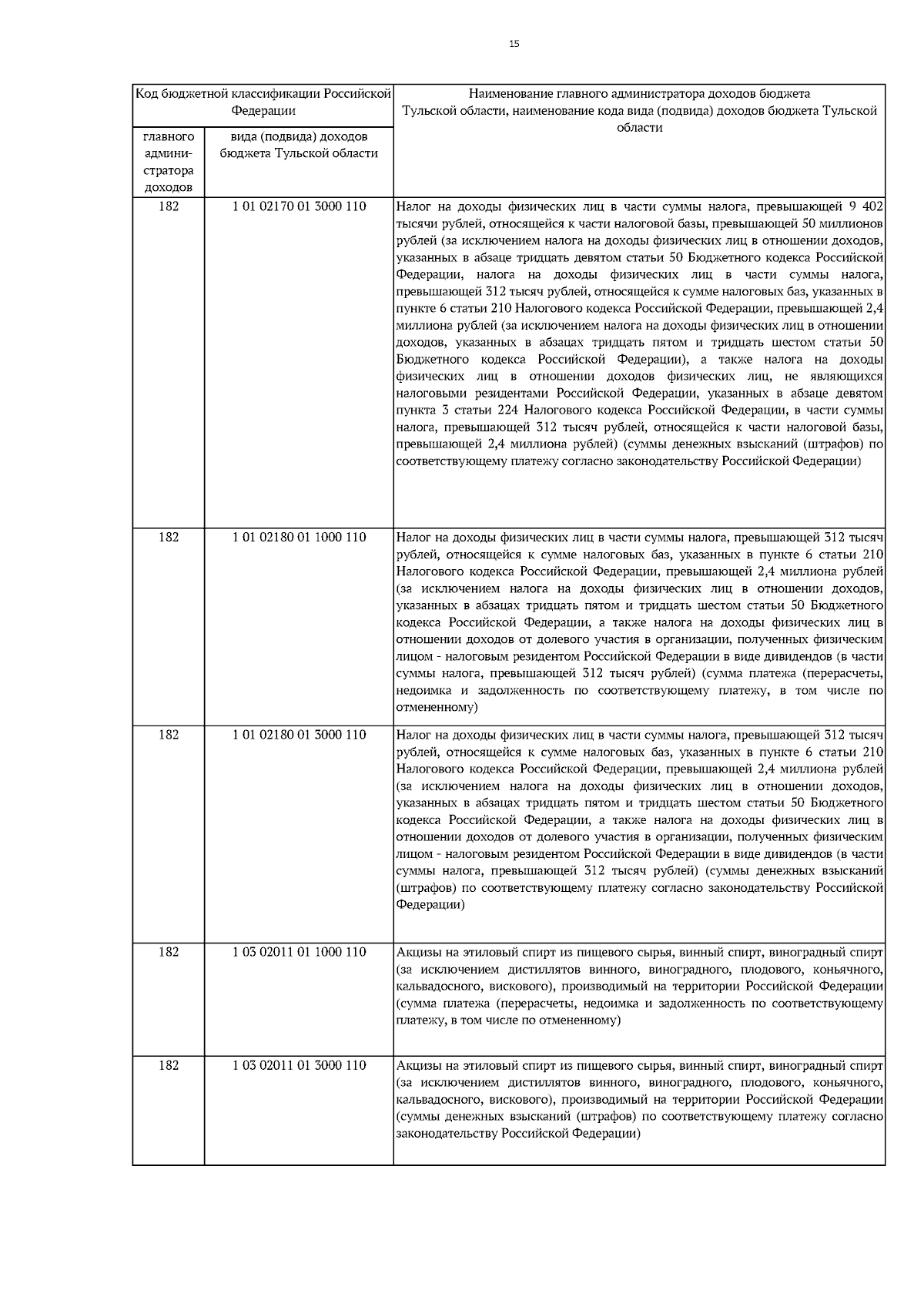 15

| Код бюджетной классификации Российской Федерации | | Наименование главного администратора доходов бюджета Тульской области, наименование кода вида (подвида) доходов бюджета Тульской области |
|---|---|---|
| главного администратора доходов | вида (подвида) доходов бюджета Тульской области | |
| 182 | 1 01 02170 01 3000 110 | Налог на доходы физических лиц в части суммы налога, превышающей 9 402 тысячи рублей, относящейся к части налоговой базы, превышающей 50 миллионов рублей (за исключением налога на доходы физических лиц в отношении доходов, указанных в абзаце тридцать девятом статьи 50 Бюджетного кодекса Российской Федерации, налога на доходы физических лиц в части суммы налога, превышающей 312 тысяч рублей, относящейся к сумме налоговых баз, указанных в пункте 6 статьи 210 Налогового кодекса Российской Федерации, превышающей 2,4 миллиона рублей (за исключением налога на доходы физических лиц в отношении доходов, указанных в абзацах тридцать пятом и тридцать шестом статьи 50 Бюджетного кодекса Российской Федерации), а также налога на доходы физических лиц в отношении доходов физических лиц, не являющихся налоговыми резидентами Российской Федерации, указанных в абзаце девятом пункта 3 статьи 224 Налогового кодекса Российской Федерации, в части суммы налога, превышающей 312 тысяч рублей, относящейся к части налоговой базы, превышающей 2,4 миллиона рублей) (суммы денежных взысканий (штрафов) по соответствующему платежу согласно законодательству Российской Федерации) |
| 182 | 1 01 02180 01 1000 110 | Налог на доходы физических лиц в части суммы налога, превышающей 312 тысяч рублей, относящейся к сумме налоговых баз, указанных в пункте 6 статьи 210 Налогового кодекса Российской Федерации, превышающей 2,4 миллиона рублей (за исключением налога на доходы физических лиц в отношении доходов, указанных в абзацах тридцать пятом и тридцать шестом статьи 50 Бюджетного кодекса Российской Федерации, а также налога на доходы физических лиц в отношении доходов от долевого участия в организации, полученных физическим лицом - налоговым резидентом Российской Федерации в виде дивидендов (в части суммы налога, превышающей 312 тысяч рублей) (сумма платежа (перерасчеты, недоимка и задолженность по соответствующему платежу, в том числе по отмененному) |
| 182 | 1 01 02180 01 3000 110 | Налог на доходы физических лиц в части суммы налога, превышающей 312 тысяч рублей, относящейся к сумме налоговых баз, указанных в пункте 6 статьи 210 Налогового кодекса Российской Федерации, превышающей 2,4 миллиона рублей (за исключением налога на доходы физических лиц в отношении доходов, указанных в абзацах тридцать пятом и тридцать шестом статьи 50 Бюджетного кодекса Российской Федерации, а также налога на доходы физических лиц в отношении доходов от долевого участия в организации, полученных физическим лицом - налоговым резидентом Российской Федерации в виде дивидендов (в части суммы налога, превышающей 312 тысяч рублей) (суммы денежных взысканий (штрафов) по соответствующему платежу согласно законодательству Российской Федерации) |
| 182 | 1 03 02011 01 1000 110 | Акцизы на этиловый спирт из пищевого сырья, винный спирт, виноградный спирт (за исключением дистиллятов винного, виноградного, плодового, коньячного, кальвадосного, вискового), производимый на территории Российской Федерации (сумма платежа (перерасчеты, недоимка и задолженность по соответствующему платежу, в том числе по отмененному) |
| 182 | 1 03 02011 01 3000 110 | Акцизы на этиловый спирт из пищевого сырья, винный спирт, виноградный спирт (за исключением дистиллятов винного, виноградного, плодового, коньячного, кальвадосного, вискового), производимый на территории Российской Федерации (суммы денежных взысканий (штрафов) по соответствующему платежу согласно законодательству Российской Федерации) |